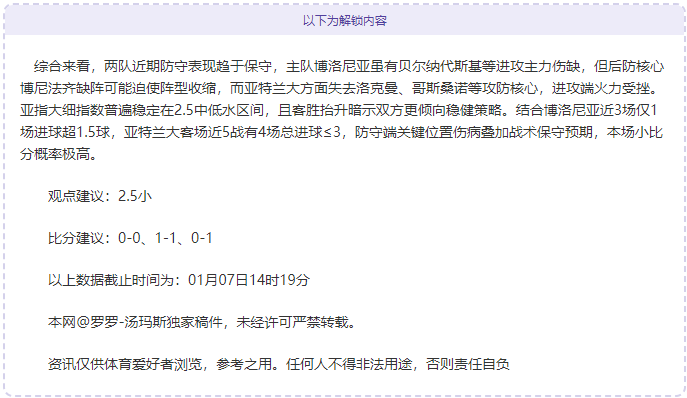 以下为解锁内容

综合来看，两队近期防守表现趋于保守，主队博洛尼亚虽有贝尔纳代斯基等进攻主力伤缺，但后防核心博尼法齐缺阵可能迫使阵型收缩，而亚特兰大方面失去洛克曼、哥斯桑诺等攻防核心，进攻端火力受挫。亚指大细指数普遍稳定在2.5中低水区间，且客胜抬升暗示双方更倾向稳健策略。结合博洛尼亚近3场仅1场进球超1.5球，亚特兰大客场近5战有4场总进球≤3，防守端关键位置伤病叠加战术保守预期，本场小比分概率极高。

观点建议：2.5小

比分建议：0-0、1-1、0-1

以上数据截止时间为：01月07日14时19分

本网@罗罗-汤玛斯独家稿件，未经许可严禁转载。

资讯仅供体育爱好者浏览，参考之用。任何人不得非法用途，否则责任自负